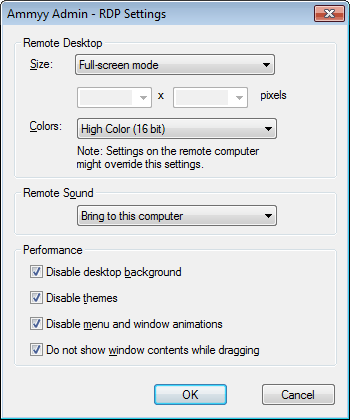 Ammyy Admin - RDP Settings

Remote Desktop

Size: Full-screen mode

x pixels

Colors: High Color (16 bit)

Note: Settings on the remote computer might override this settings.

Remote Sound

Bring to this computer

Performance

Disable desktop background

Disable themes

Disable menu and window animations

Do not show window contents while dragging

OK

Cancel